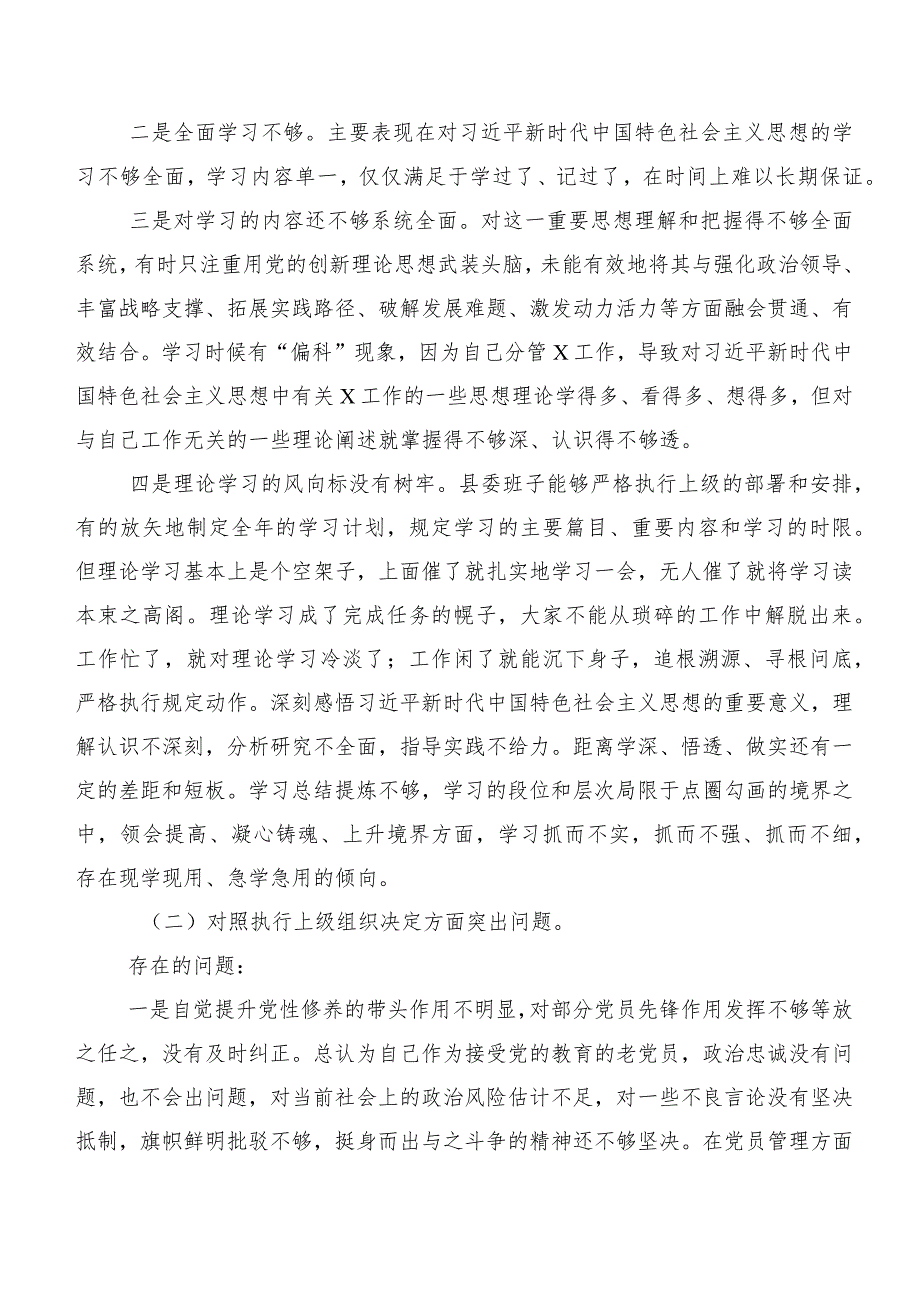 二是全面学习不够。主要表现在对习近平新时代中国特色社会主义思想的学习不够全面，学习内容单一，仅仅满足于学过了、记过了，在时间上难以长期保证。

三是对学习的内容还不够系统全面。对这一重要思想理解和把握得不够全面系统，有时只注重用党的创新理论思想武装头脑，未能有效地将其与强化政治领导、丰富战略支撑、拓展实践路径、破解发展难题、激发动力活力等方面融会贯通、有效结合。学习时候有“偏科”现象，因为自己分管X工作，导致对习近平新时代中国特色社会主义思想中有关X工作的一些思想理论学得多、看得多、想得多，但对与自己工作无关的一些理论阐述就掌握得不够深、认识得不够透。

四是理论学习的风向标没有树牢。县委班子能够严格执行上级的部署和安排，有的放矢地制定全年的学习计划，规定学习的主要篇目、重要内容和学习的时限。但理论学习基本上是个空架子，上面催了就扎实地学习一会，无人催了就将学习读本束之高阁。理论学习成了完成任务的幌子，大家不能从琐碎的工作中解脱出来。工作忙了，就对理论学习冷淡了；工作闲了就能沉下身子，追根溯源、寻根问底，严格执行规定动作。深刻感悟习近平新时代中国特色社会主义思想的重要意义，理解认识不深刻，分析研究不全面，指导实践不给力。距离学深、悟透、做实还有一定的差距和短板。学习总结提炼不够，学习的段位和层次局限于点圈勾画的境界之中，领会提高、凝心铸魂、上升境界方面，学习抓而不实，抓而不强、抓而不细，存在现学现用、急学急用的倾向。

（二）对照执行上级组织决定方面突出问题。

存在的问题：

一是自觉提升党性修养的带头作用不明显，对部分党员先锋作用发挥不够等放之任之，没有及时纠正。总认为自己作为接受党的教育的老党员，政治忠诚没有问题，也不会出问题，对当前社会上的政治风险估计不足，对一些不良言论没有坚决抵制，旗帜鲜明批驳不够，挺身而出与之斗争的精神还不够坚决。在党员管理方面